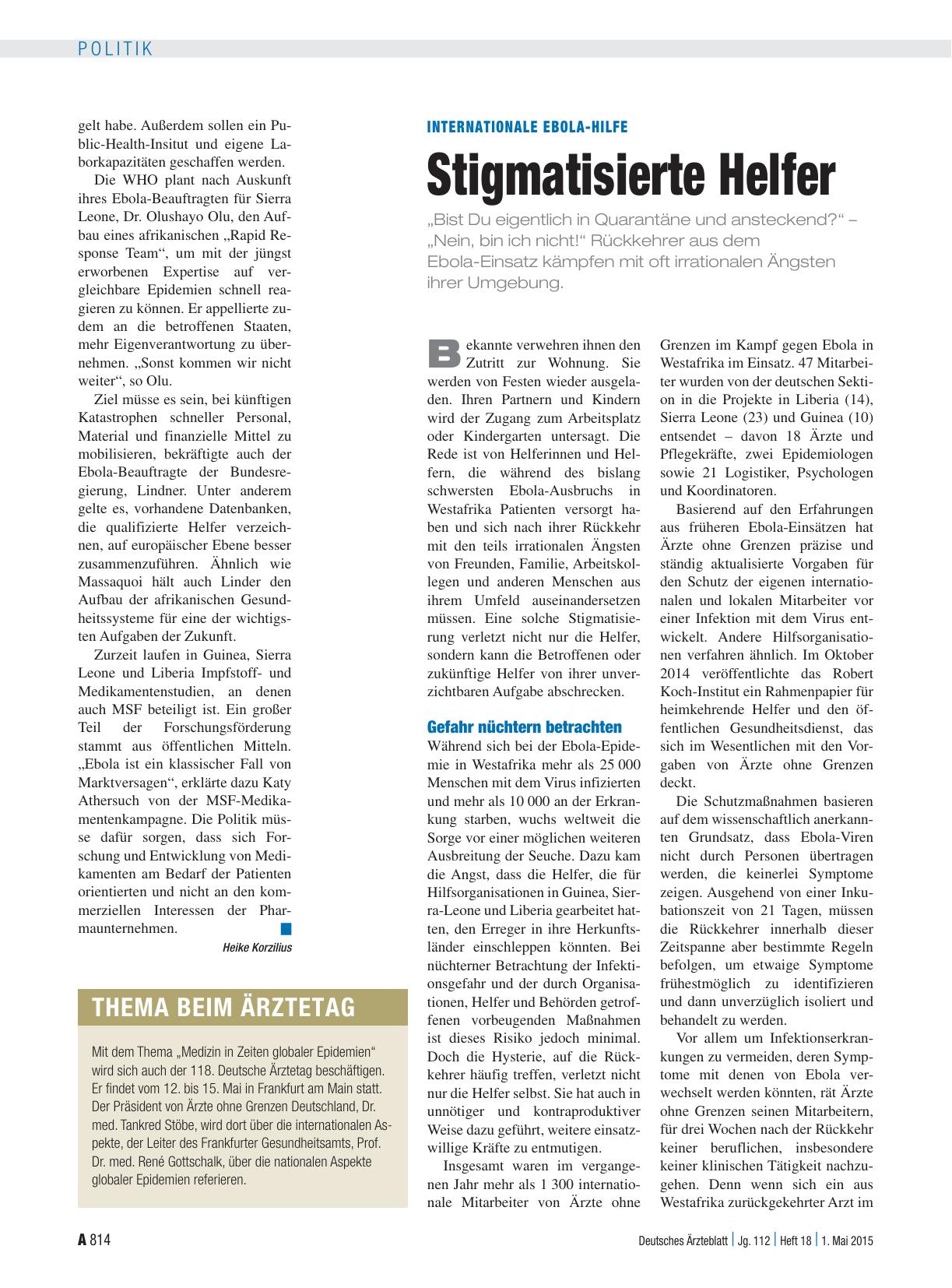 POLITIK

gelt habe. Außerdem sollen ein Public-Health-Insitut und eigene Laborkapazitäten geschaffen werden.

Die WHO plant nach Auskunft ihres Ebola-Beauftragten für Sierra Leone, Dr. Olushayo Olu, den Aufbau eines afrikanischen „Rapid Response Team“, um mit der jüngst erworbenen Expertise auf vergleichbare Epidemien schnell reagieren zu können. Er appellierte zudem an die betroffenen Staaten, mehr Eigenverantwortung zu übernehmen. „Sonst kommen wir nicht weiter“, so Olu.

Ziel müsse es sein, bei künftigen Katastrophen schneller Personal, Material und finanzielle Mittel zu mobilisieren, bekräftigte auch der Ebola-Beauftragte der Bundesregierung, Lindner. Unter anderem gelte es, vorhandene Datenbanken, die qualifizierte Helfer verzeichnen, auf europäischer Ebene besser zusammenzuführen. Ähnlich wie Massaquoi hält auch Linder den Aufbau der afrikanischen Gesundheitssysteme für eine der wichtigsten Aufgaben der Zukunft.

Zurzeit laufen in Guinea, Sierra Leone und Liberia Impfstoff- und Medikamentenstudien, an denen auch MSF beteiligt ist. Ein großer Teil der Forschungsförderung stammt aus öffentlichen Mitteln. „Ebola ist ein klassischer Fall von Marktversagen“, erklärte dazu Katy Athersuch von der MSF-Medikamentenkampagne. Die Politik müsse dafür sorgen, dass sich Forschung und Entwicklung von Medikamenten am Bedarf der Patienten orientierten und nicht an den kommerziellen Interessen der Pharmaunternehmen.

Heike Korzilius

THEMA BEIM ÄRZTETAG

Mit dem Thema „Medizin in Zeiten globaler Epidemien“ wird sich auch der 118. Deutsche Ärztetag beschäftigen. Er findet vom 12. bis 15. Mai in Frankfurt am Main statt. Der Präsident von Ärzte ohne Grenzen Deutschland, Dr. med. Tankred Stöbe, wird dort über die internationalen Aspekte, der Leiter des Frankfurter Gesundheitsamts, Prof. Dr. med. René Gottschalk, über die nationalen Aspekte globaler Epidemien referieren.

INTERNATIONALE EBOLA-HILFE

Stigmatisierte Helfer

„Bist Du eigentlich in Quarantäne und ansteckend?“ – „Nein, bin ich nicht!“ Rückkehrer aus dem Ebola-Einsatz kämpfen mit oft irrationalen Ängsten ihrer Umgebung.

Bekannte verwehren ihnen den Zutritt zur Wohnung. Sie werden von Festen wieder ausgeladen. Ihren Partnern und Kindern wird der Zugang zum Arbeitsplatz oder Kindergarten untersagt. Die Rede ist von Helferinnen und Helfern, die während des bislang schwersten Ebola-Ausbruchs in Westafrika Patienten versorgt haben und sich nach ihrer Rückkehr mit den teils irrationalen Ängsten von Freunden, Familie, Arbeitskollegen und anderen Menschen aus ihrem Umfeld auseinandersetzen müssen. Eine solche Stigmatisierung verletzt nicht nur die Helfer, sondern kann die Betroffenen oder zukünftige Helfer von ihrer unverzichtbaren Aufgabe abschrecken.

Gefahr nüchtern betrachten

Während sich bei der Ebola-Epidemie in Westafrika mehr als 25 000 Menschen mit dem Virus infizierten und mehr als 10 000 an der Erkrankung starben, wuchs weltweit die Sorge vor einer möglichen weiteren Ausbreitung der Seuche. Dazu kam die Angst, dass die Helfer, die für Hilfsorganisationen in Guinea, Sierra-Leone und Liberia gearbeitet hatten, den Erreger in ihre Herkunftsländer einschleppen könnten. Bei nüchterner Betrachtung der Infektionsgefahr und der durch Organisationen, Helfer und Behörden getroffenen vorbeugenden Maßnahmen ist dieses Risiko jedoch minimal. Doch die Hysterie, auf die Rückkehrer häufig treffen, verletzt nicht nur die Helfer selbst. Sie hat auch in unnötiger und kontraproduktiver Weise dazu geführt, weitere einsatzwillige Kräfte zu entmutigen.

Insgesamt waren im vergangenen Jahr mehr als 1 300 internationale Mitarbeiter von Ärzte ohne Grenzen im Kampf gegen Ebola in Westafrika im Einsatz. 47 Mitarbeiter wurden von der deutschen Sektion in die Projekte in Liberia (14), Sierra Leone (23) und Guinea (10) entsendet – davon 18 Ärzte und Pflegekräfte, zwei Epidemiologen sowie 21 Logistiker, Psychologen und Koordinatoren.

Basierend auf den Erfahrungen aus früheren Ebola-Einsätzen hat Ärzte ohne Grenzen präzise und ständig aktualisierte Vorgaben für den Schutz der eigenen internationalen und lokalen Mitarbeiter vor einer Infektion mit dem Virus entwickelt. Andere Hilfsorganisationen verfahren ähnlich. Im Oktober 2014 veröffentlichte das Robert Koch-Institut ein Rahmenpapier für heimkehrende Helfer und den öffentlichen Gesundheitsdienst, das sich im Wesentlichen mit den Vorgaben von Ärzte ohne Grenzen deckt.

Die Schutzmaßnahmen basieren auf dem wissenschaftlich anerkannten Grundsatz, dass Ebola-Viren nicht durch Personen übertragen werden, die keinerlei Symptome zeigen. Ausgehend von einer Inkubationszeit von 21 Tagen, müssen die Rückkehrer innerhalb dieser Zeitspanne aber bestimmte Regeln befolgen, um etwaige Symptome frühestmöglich zu identifizieren und dann unverzüglich isoliert und behandelt zu werden.

Vor allem um Infektionserkrankungen zu vermeiden, deren Symptome mit denen von Ebola verwechselt werden könnten, rät Ärzte ohne Grenzen seinen Mitarbeitern, für drei Wochen nach der Rückkehr keiner beruflichen, insbesondere keiner klinischen Tätigkeit nachzugehen. Denn wenn sich ein aus Westafrika zurückgekehrter Arzt im

A 814 Deutsches Ärzteblatt | Jg. 112 | Heft 18 | 1. Mai 2015